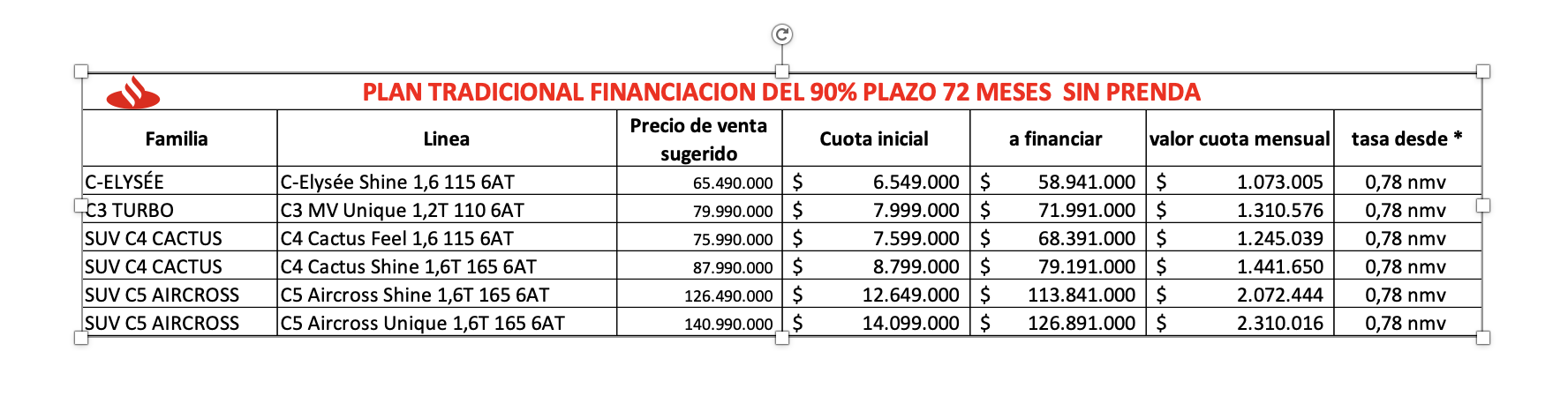 PLAN TRADICIONAL FINANCIACION DEL 90% PLAZO 72 MESES SIN PRENDA

| Familia | Linea | Precio de venta sugerido | Cuota inicial | a financiar | valor cuota mensual | tasa desde * |
|---|---|---|---|---|---|---|
| C-ELYSÉE | C-Elysée Shine 1,6 115 6AT | 65.490.000 | $ 6.549.000 | $ 58.941.000 | $ 1.073.005 | 0,78 nmv |
| C3 TURBO | C3 MV Unique 1,2T 110 6AT | 79.990.000 | $ 7.999.000 | $ 71.991.000 | $ 1.310.576 | 0,78 nmv |
| SUV C4 CACTUS | C4 Cactus Feel 1,6 115 6AT | 75.990.000 | $ 7.599.000 | $ 68.391.000 | $ 1.245.039 | 0,78 nmv |
| SUV C4 CACTUS | C4 Cactus Shine 1,6T 165 6AT | 87.990.000 | $ 8.799.000 | $ 79.191.000 | $ 1.441.650 | 0,78 nmv |
| SUV C5 AIRCROSS | C5 Aircross Shine 1,6T 165 6AT | 126.490.000 | $ 12.649.000 | $ 113.841.000 | $ 2.072.444 | 0,78 nmv |
| SUV C5 AIRCROSS | C5 Aircross Unique 1,6T 165 6AT | 140.990.000 | $ 14.099.000 | $ 126.891.000 | $ 2.310.016 | 0,78 nmv |